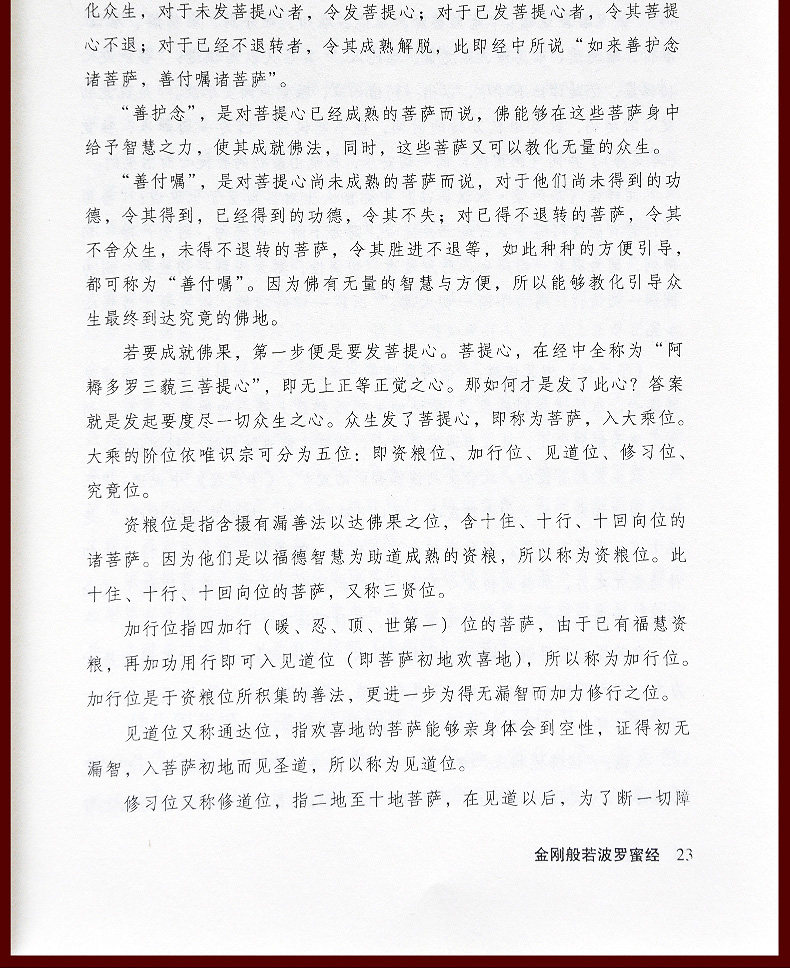 化众生，对于未发菩提心者，令发菩提心；对于已发菩提心者，令其菩提心不退；对于已经不退转者，令其成熟解脱，此即经中所说“如来善护念诸菩萨，善付嘱诸菩萨”。

“善护念”，是对菩提心已经成熟的菩萨而说，佛能够在这些菩萨身中给予智慧之力，使其成就佛法，同时，这些菩萨又可以教化无量的众生。

“善付嘱”，是对菩提心尚未成熟的菩萨而说，对于他们尚未得到的功德，令其得到，已经得到的功德，令其不失；对已得不退转的菩萨，令其不舍众生，未得不退转的菩萨，令其胜进不退等，如此种种的方便引导，都可称为“善付嘱”。因为佛有无量的智慧与方便，所以能够教化引导众生最终到达究竟的佛地。

若要成就佛果，第一步便是要发菩提心。菩提心，在经中全称为“阿耨多罗三藐三菩提心”，即无上正等正觉之心。那如何才是发了此心？答案就是发起要度尽一切众生之心。众生发了菩提心，即称为菩萨，入大乘位。大乘的阶位依唯识宗可分为五位：即资粮位、加行位、见道位、修习位、究竟位。

资粮位是指含摄有漏善法以达佛果之位，含十住、十行、十回向位的诸菩萨。因为他们是以福德智慧为助道成熟的资粮，所以称为资粮位。此十住、十行、十回向位的菩萨，又称三贤位。

加行位指四加行（暖、忍、顶、世第一）位的菩萨，由于已有福慧资粮，再加功用行即可入见道位（即菩萨初地欢喜地），所以称为加行位。加行位是于资粮位所积集的善法，更进一步为得无漏智而加力修行之位。

见道位又称通达位，指欢喜地的菩萨能够亲身体会到空性，证得初无漏智，入菩萨初地而见圣道，所以称为见道位。

修习位又称修道位，指二地至十地菩萨，在见道以后，为了断一切障

金刚般若波罗蜜经 23